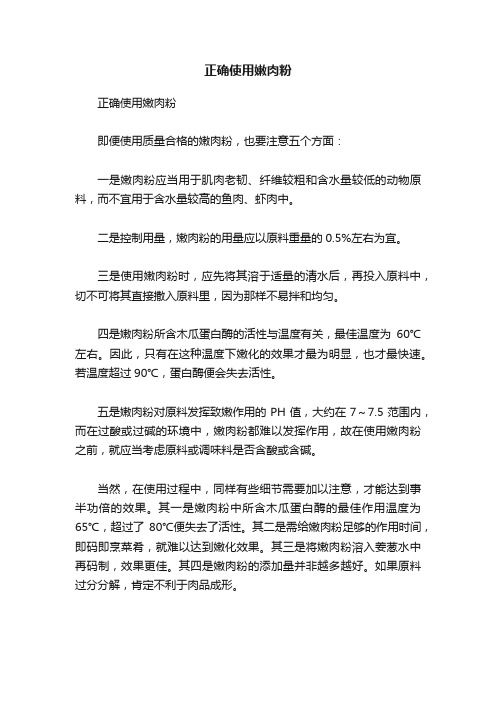 正确使用嫩肉粉

正确使用嫩肉粉

即便使用质量合格的嫩肉粉，也要注意五个方面：

一是嫩肉粉应当用于肌肉老韧、纤维较粗和含水量较低的动物原料，而不宜用于含水量较高的鱼肉、虾肉中。

二是控制用量，嫩肉粉的用量应以原料重量的 0.5%左右为宜。

三是使用嫩肉粉时，应先将其溶于适量的清水后，再投入原料中，切不可将其直接撒入原料里，因为那样不易拌和均匀。

四是嫩肉粉所含木瓜蛋白酶的活性与温度有关，最佳温度为 60℃左右。因此，只有在这种温度下嫩化的效果才最为明显，也才最快速。若温度超过 90℃，蛋白酶便会失去活性。

五是嫩肉粉对原料发挥致嫩作用的 PH 值，大约在 7～7.5 范围内，而在过酸或过碱的环境中，嫩肉粉都难以发挥作用，故在使用嫩肉粉之前，就应当考虑原料或调味料是否含酸或含碱。

当然，在使用过程中，同样有些细节需要加以注意，才能达到事半功倍的效果。其一是嫩肉粉中所含木瓜蛋白酶的最佳作用温度为 65℃，超过了 80℃便失去了活性。其二是需给嫩肉粉足够的作用时间，即码即烹菜肴，就难以达到嫩化效果。其三是将嫩肉粉溶入姜葱水中再码制，效果更佳。其四是嫩肉粉的添加量并非越多越好。如果原料过分分解，肯定不利于肉品成形。